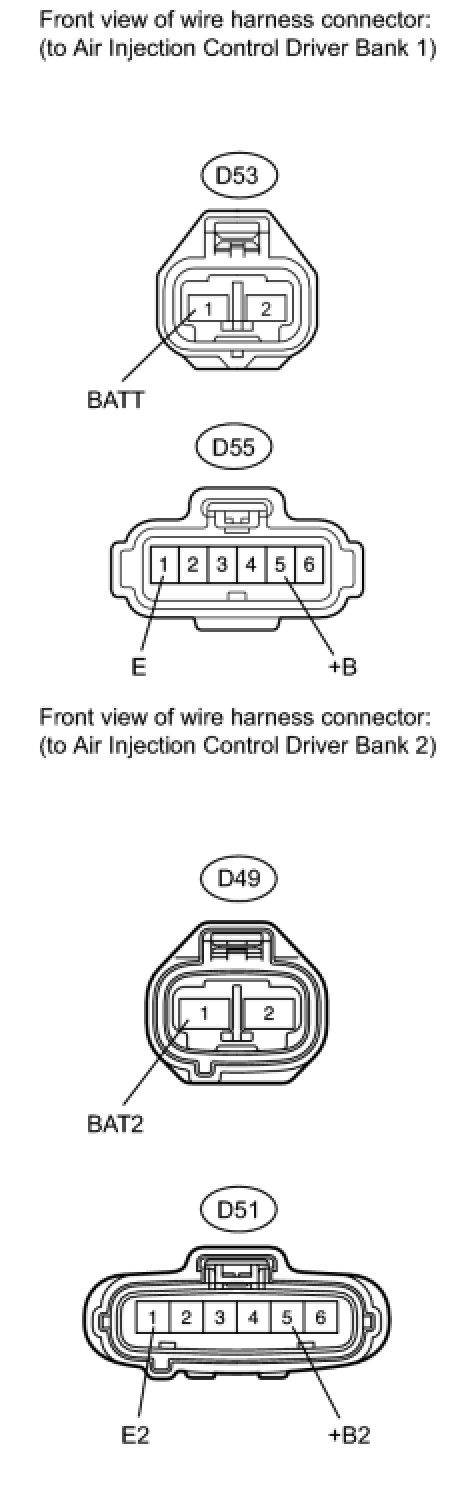 Front view of wire harness connector:
(to Air Injection Control Driver Bank 1)

D53

1 2

BATT

D55

1 2 3 4 5 6

E

+B

Front view of wire harness connector:
(to Air Injection Control Driver Bank 2)

D49

1 2

BAT2

D51

1 2 3 4 5 6

E2

+B2